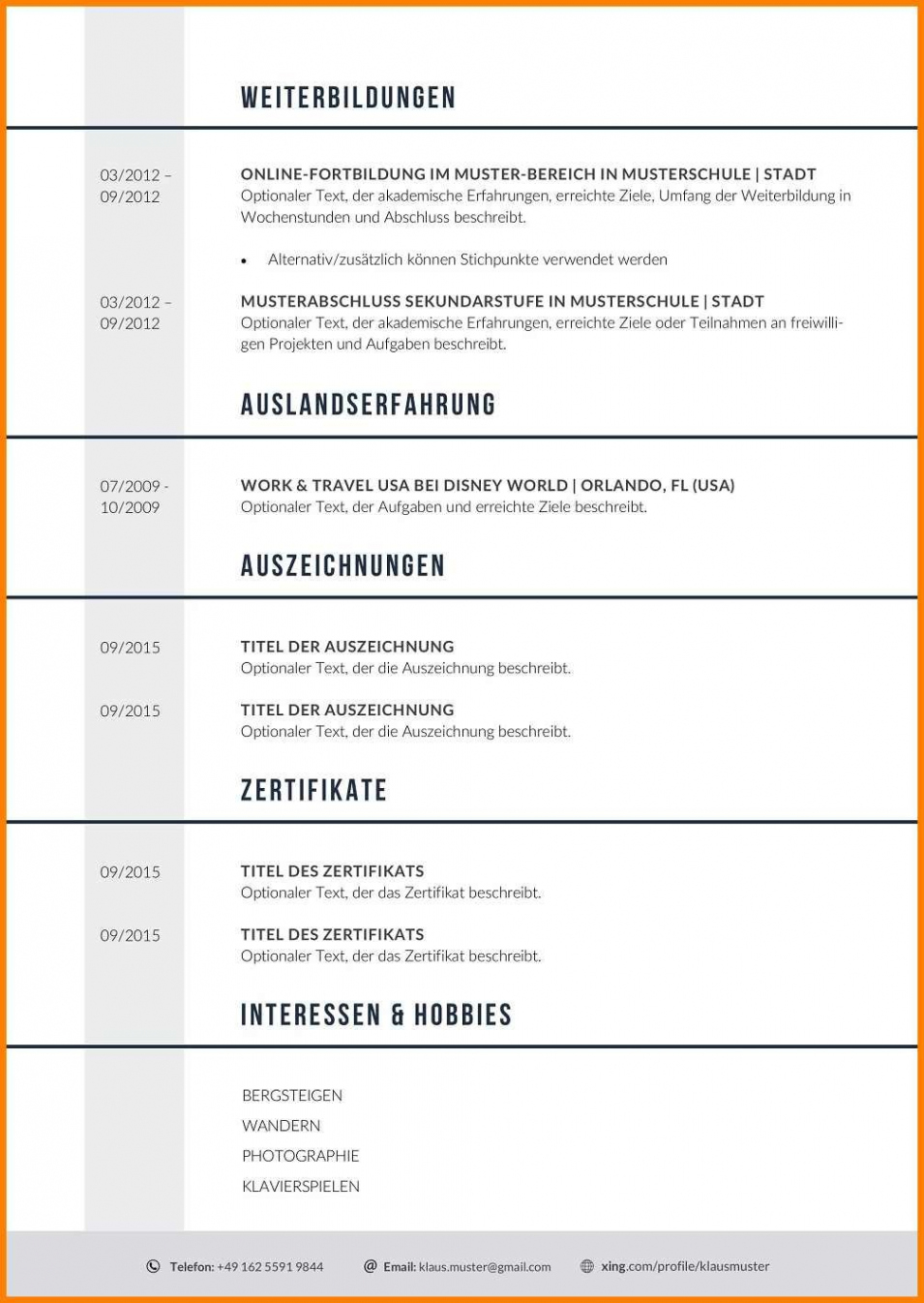 WEITERBILDUNGEN

03/2012 – 09/2012

ONLINE-FORTBILDUNG IM MUSTER-BEREICH IN MUSTERSCHULE | STADT

Optionaler Text, der akademische Erfahrungen, erreichte Ziele, Umfang der Weiterbildung in Wochenstunden und Abschluss beschreibt.

• Alternativ/zusätzlich können Stichpunkte verwendet werden

03/2012 – 09/2012

MUSTERABSCHLUSS SEKUNDARSTUFE IN MUSTERSCHULE | STADT

Optionaler Text, der akademische Erfahrungen, erreichte Ziele oder Teilnahmen an freiwilligen Projekten und Aufgaben beschreibt.

AUSLANDSERFAHRUNG

07/2009 - 10/2009

WORK & TRAVEL USA BEI DISNEY WORLD | ORLANDO, FL (USA)

Optionaler Text, der Aufgaben und erreichte Ziele beschreibt.

AUSZEICHNUNGEN

09/2015

TITEL DER AUSZEICHNUNG

Optionaler Text, der die Auszeichnung beschreibt.

09/2015

TITEL DER AUSZEICHNUNG

Optionaler Text, der die Auszeichnung beschreibt.

ZERTIFIKATE

09/2015

TITEL DES ZERTIFIKATS

Optionaler Text, der das Zertifikat beschreibt.

09/2015

TITEL DES ZERTIFIKATS

Optionaler Text, der das Zertifikat beschreibt.

INTERESSEN & HOBBIES

BERGSTEIGEN
WANDERN
PHOTOGRAPHIE
KLAVIERSPIELEN

Telefon: +49 162 5591 9844 Email: klaus.muster@gmail.com xing.com/profile/klausmuster